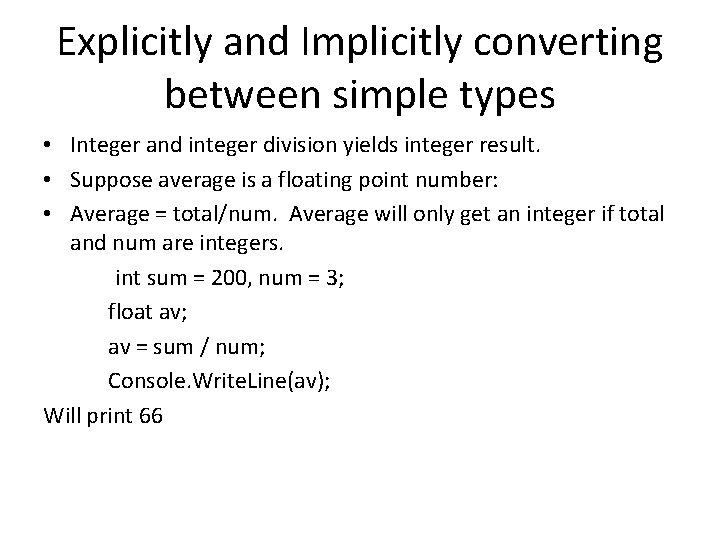 Explicitly and Implicitly converting between simple types

• Integer and integer division yields integer result.
• Suppose average is a floating point number:
• Average = total/num. Average will only get an integer if total and num are integers.

int sum = 200, num = 3;
float av;
av = sum / num;
Console.WriteLine(av);

Will print 66